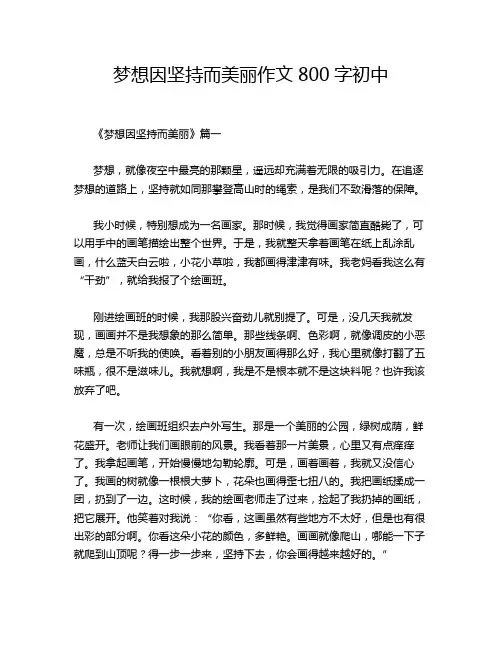 梦想因坚持而美丽作文 800 字初中

《梦想因坚持而美丽》篇一

梦想，就像夜空中最亮的那颗星，遥远却充满着无限的吸引力。在追逐梦想的道路上，坚持就如同那攀登高山时的绳索，是我们不致滑落的保障。

我小时候，特别想成为一名画家。那时候，我觉得画家简直酷毙了，可以用手中的画笔描绘出整个世界。于是，我就整天拿着画笔在纸上乱涂乱画，什么蓝天白云啦，小花小草啦，我都画得津津有味。我老妈看我这么有“干劲”，就给我报了个绘画班。

刚进绘画班的时候，我那股兴奋劲儿就别提了。可是，没几天我就发现，画画并不是我想象的那么简单。那些线条啊、色彩啊，就像调皮的小恶魔，总是不听我的使唤。看着别的小朋友画得那么好，我心里就像打翻了五味瓶，很不是滋味儿。我就想啊，我是不是根本就不是这块料呢？也许我该放弃了吧。

有一次，绘画班组织去户外写生。那是一个美丽的公园，绿树成荫，鲜花盛开。老师让我们画眼前的风景。我看着那一片美景，心里又有点痒痒了。我拿起画笔，开始慢慢地勾勒轮廓。可是，画着画着，我就又没信心了。我画的树就像一根根大萝卜，花朵也画得歪七扭八的。我把画纸揉成一团，扔到了一边。这时候，我的绘画老师走了过来，捡起了我扔掉的画纸，把它展开。他笑着对我说：“你看，这画虽然有些地方不太好，但是也有很出彩的部分啊。你看这朵小花的颜色，多鲜艳。画画就像爬山，哪能一下子就爬到山顶呢？得一步一步来，坚持下去，你会画得越来越好的。”